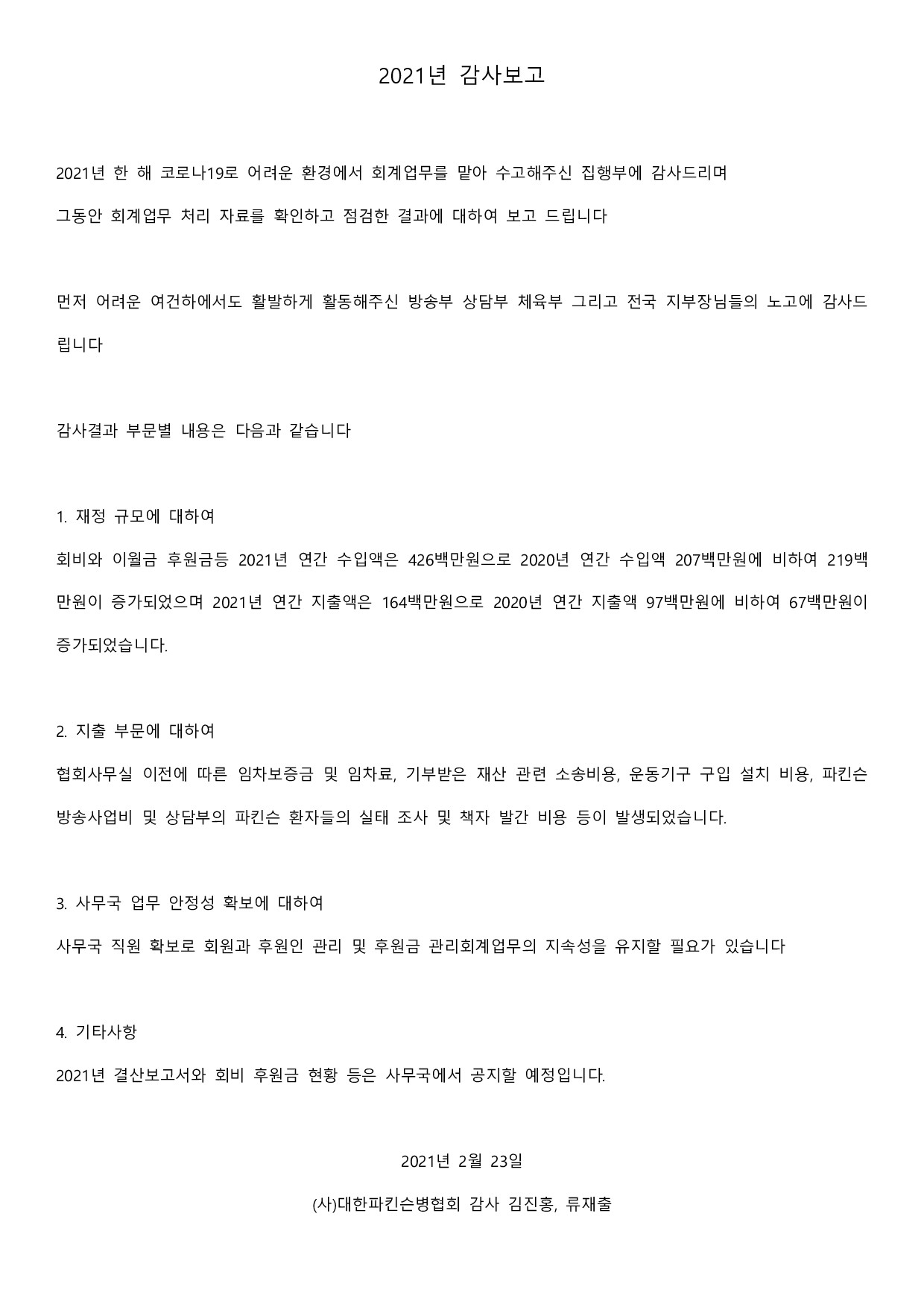 2021년 감사보고

2021년 한 해 코로나19로 어려운 환경에서 회계업무를 맡아 수고해주신 집행부에 감사드리며

그동안 회계업무 처리 자료를 확인하고 점검한 결과에 대하여 보고 드립니다

먼저 어려운 여건하에서도 활발하게 활동해주신 방송부 상담부 체육부 그리고 전국 지부장님들의 노고에 감사드립니다

감사결과 부문별 내용은 다음과 같습니다

1. 재정 규모에 대하여

회비와 이월금 후원금등 2021년 연간 수입액은 426백만원으로 2020년 연간 수입액 207백만원에 비하여 219백만원이 증가되었으며 2021년 연간 지출액은 164백만원으로 2020년 연간 지출액 97백만원에 비하여 67백만원이 증가되었습니다.

2. 지출 부문에 대하여

협회사무실 이전에 따른 임차보증금 및 임차료, 기부받은 재산 관련 소송비용, 운동기구 구입 설치 비용, 파킨슨 방송사업비 및 상담부의 파킨슨 환자들의 실태 조사 및 책자 발간 비용 등이 발생되었습니다.

3. 사무국 업무 안정성 확보에 대하여

사무국 직원 확보로 회원과 후원인 관리 및 후원금 관리회계업무의 지속성을 유지할 필요가 있습니다

4. 기타사항

2021년 결산보고서와 회비 후원금 현황 등은 사무국에서 공지할 예정입니다.

2021년 2월 23일

(사)대한파킨슨병협회 감사 김진홍, 류재출